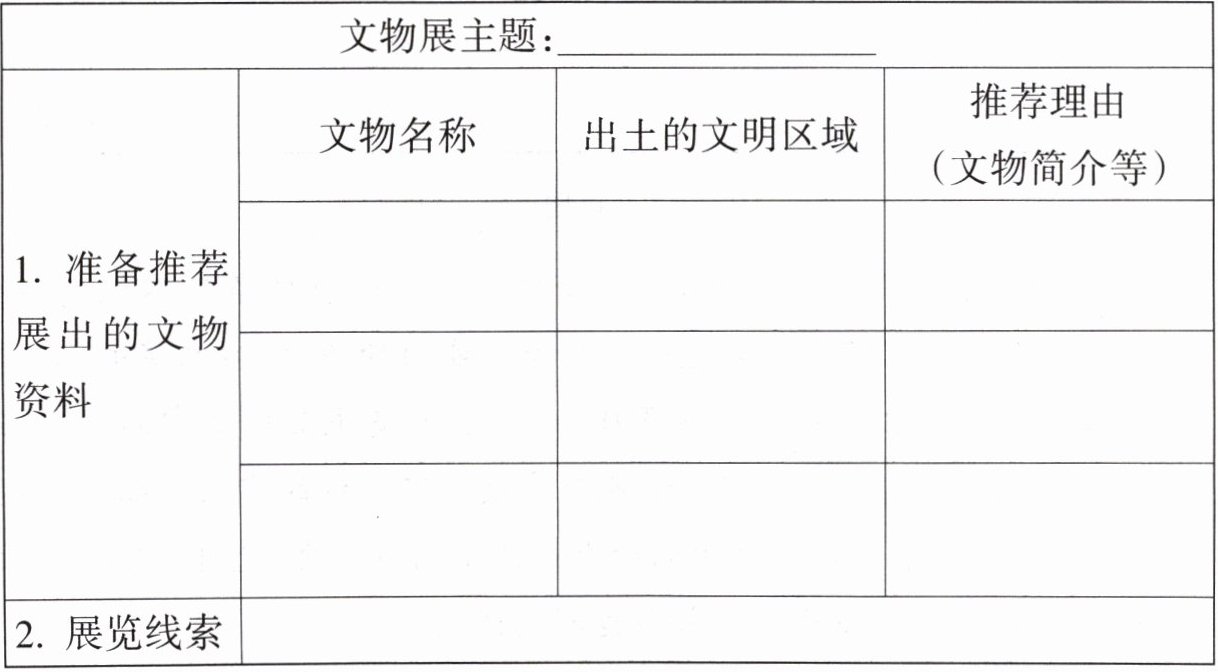 | 文物展主题：____ | | | |
|---|---|---|---|
| 1.准备推荐展出的文物资料 | 文物名称 | 出土的文明区域 | 推荐理由（文物简介等） |
| | | | |
| | | | |
| | | | |
| 2.展览线索 | | | |